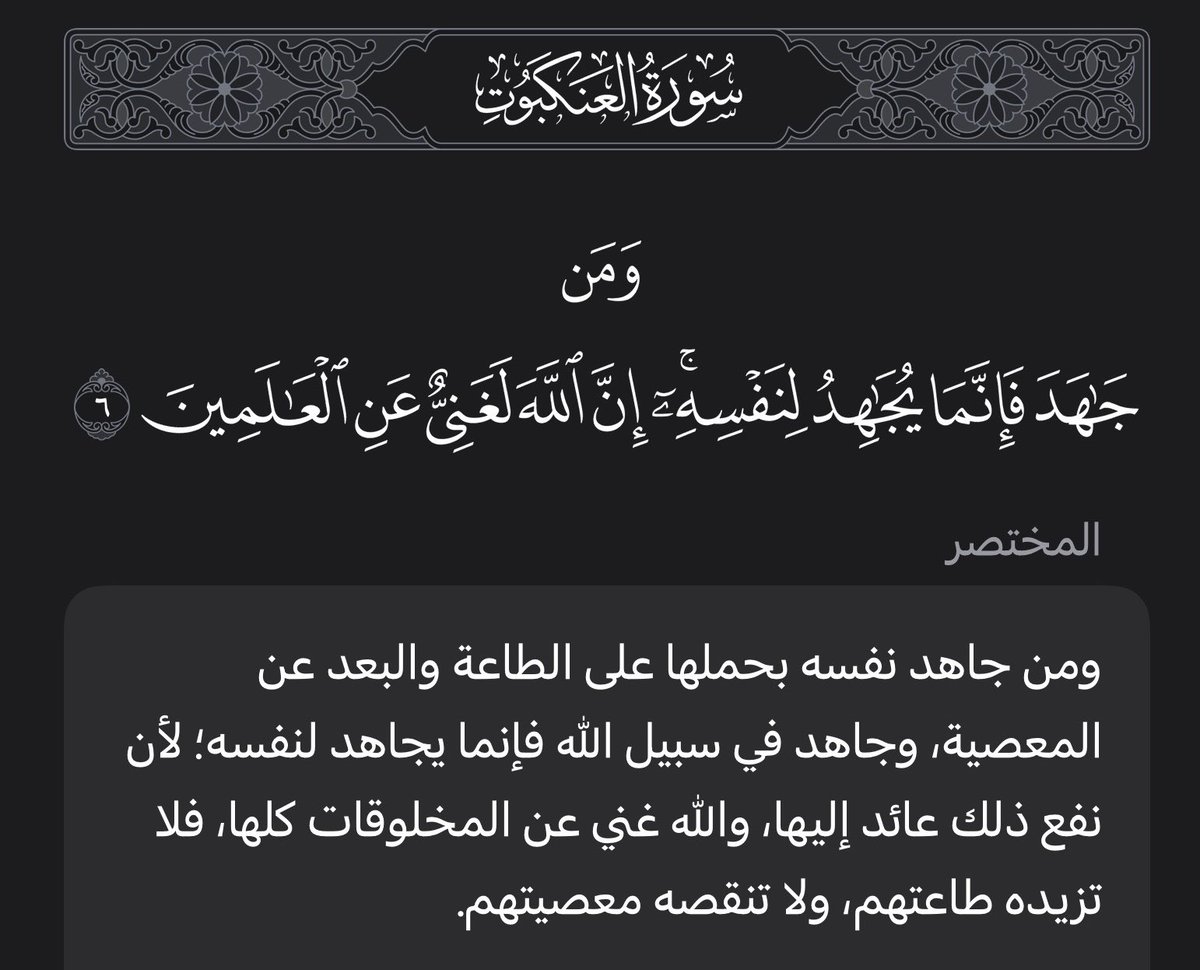 سُورَةُ العَنكَبُوتِ

وَمَن

جَٰهَدَ فَإِنَّمَا يُجَٰهِدُ لِنَفۡسِهِۦٓۚ إِنَّ ٱللَّهَ لَغَنِيٌّ عَنِ ٱلۡعَٰلَمِينَ ٦

المختصر

ومن جاهد نفسه بحملها على الطاعة والبعد عن المعصية، وجاهد في سبيل الله فإنما يجاهد لنفسه؛ لأن نفع ذلك عائد إليها، والله غني عن المخلوقات كلها، فلا تزيده طاعتهم، ولا تنقصه معصيتهم.